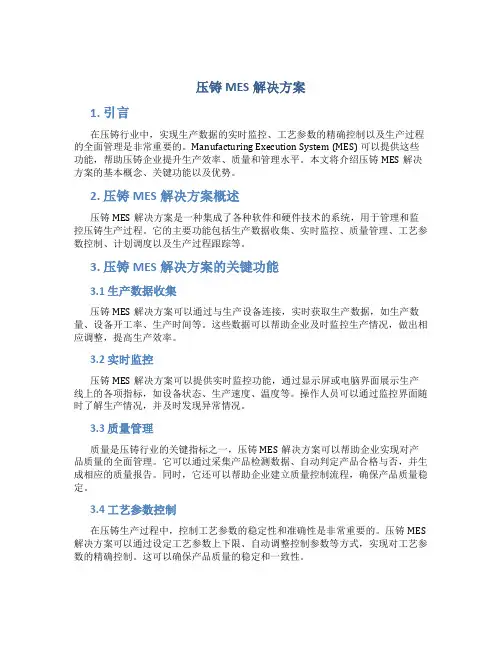 压铸 MES 解决方案

1. 引言

在压铸行业中，实现生产数据的实时监控、工艺参数的精确控制以及生产过程的全面管理是非常重要的。Manufacturing Execution System (MES) 可以提供这些功能，帮助压铸企业提升生产效率、质量和管理水平。本文将介绍压铸 MES 解决方案的基本概念、关键功能以及优势。

2. 压铸 MES 解决方案概述

压铸 MES 解决方案是一种集成了各种软件和硬件技术的系统，用于管理和监控压铸生产过程。它的主要功能包括生产数据收集、实时监控、质量管理、工艺参数控制、计划调度以及生产过程跟踪等。

3. 压铸 MES 解决方案的关键功能

3.1 生产数据收集

压铸 MES 解决方案可以通过与生产设备连接，实时获取生产数据，如生产数量、设备开工率、生产时间等。这些数据可以帮助企业及时监控生产情况，做出相应调整，提高生产效率。

3.2 实时监控

压铸 MES 解决方案可以提供实时监控功能，通过显示屏或电脑界面展示生产线上的各项指标，如设备状态、生产速度、温度等。操作人员可以通过监控界面随时了解生产情况，并及时发现异常情况。

3.3 质量管理

质量是压铸行业的关键指标之一，压铸 MES 解决方案可以帮助企业实现对产品质量的全面管理。它可以通过采集产品检测数据、自动判定产品合格与否，并生成相应的质量报告。同时，它还可以帮助企业建立质量控制流程，确保产品质量稳定。

3.4 工艺参数控制

在压铸生产过程中，控制工艺参数的稳定性和准确性是非常重要的。压铸 MES 解决方案可以通过设定工艺参数上下限、自动调整控制参数等方式，实现对工艺参数的精确控制。这可以确保产品质量的稳定和一致性。